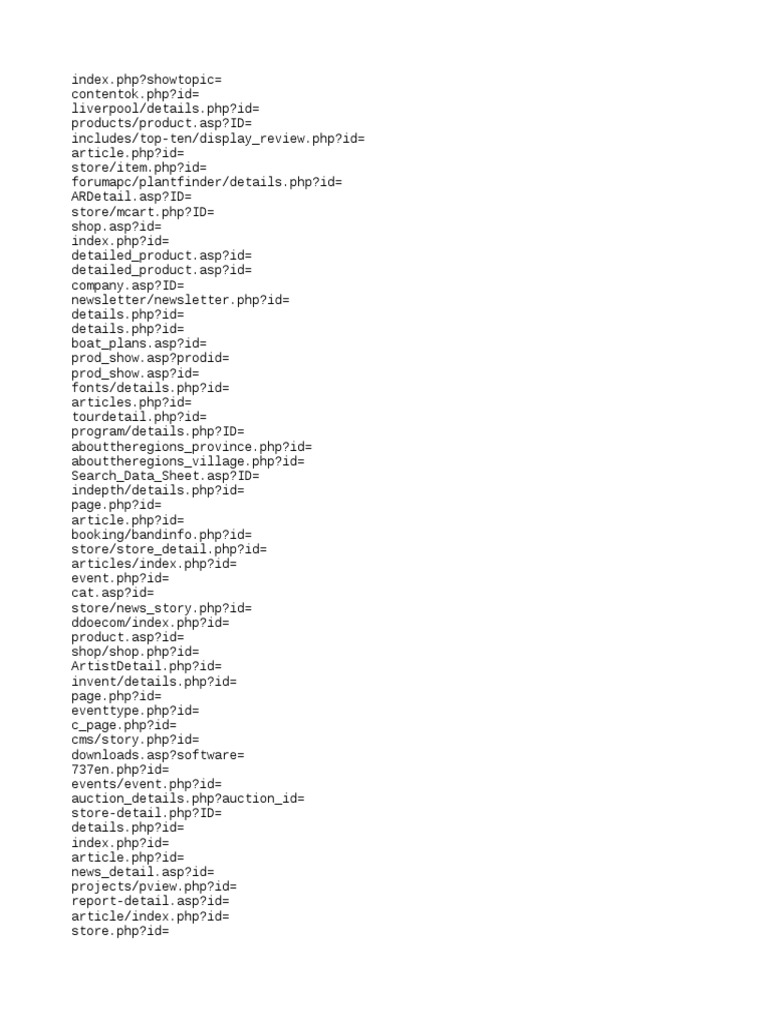 index.php?showtopic=
contentok.php?id=
liverpool/details.php?id=
products/product.asp?ID=
includes/top-ten/display_review.php?id=
article.php?id=
store/item.php?id=
forumapc/plantfinder/details.php?id=
ARDetail.asp?ID=
store/mcart.php?ID=
shop.asp?id=
index.php?id=
detailed_product.asp?id=
detailed_product.asp?id=
company.asp?ID=
newsletter/newsletter.php?id=
details.php?id=
details.php?id=
boat_plans.asp?id=
prod_show.asp?prodid=
prod_show.asp?id=
fonts/details.php?id=
articles.php?id=
tourdetail.php?id=
program/details.php?ID=
abouttheregions_province.php?id=
abouttheregions_village.php?id=
Search_Data_Sheet.asp?ID=
indepth/details.php?id=
page.php?id=
article.php?id=
booking/bandinfo.php?id=
store/store_detail.php?id=
articles/index.php?id=
event.php?id=
cat.asp?id=
store/news_story.php?id=
ddoecom/index.php?id=
product.asp?id=
shop/shop.php?id=
ArtistDetail.php?id=
invent/details.php?id=
page.php?id=
eventtype.php?id=
c_page.php?id=
cms/story.php?id=
downloads.asp?software=
737en.php?id=
events/event.php?id=
auction_details.php?auction_id=
store-detail.php?ID=
details.php?id=
index.php?id=
article.php?id=
news_detail.asp?id=
projects/pview.php?id=
report-detail.asp?id=
article/index.php?id=
store.php?id=